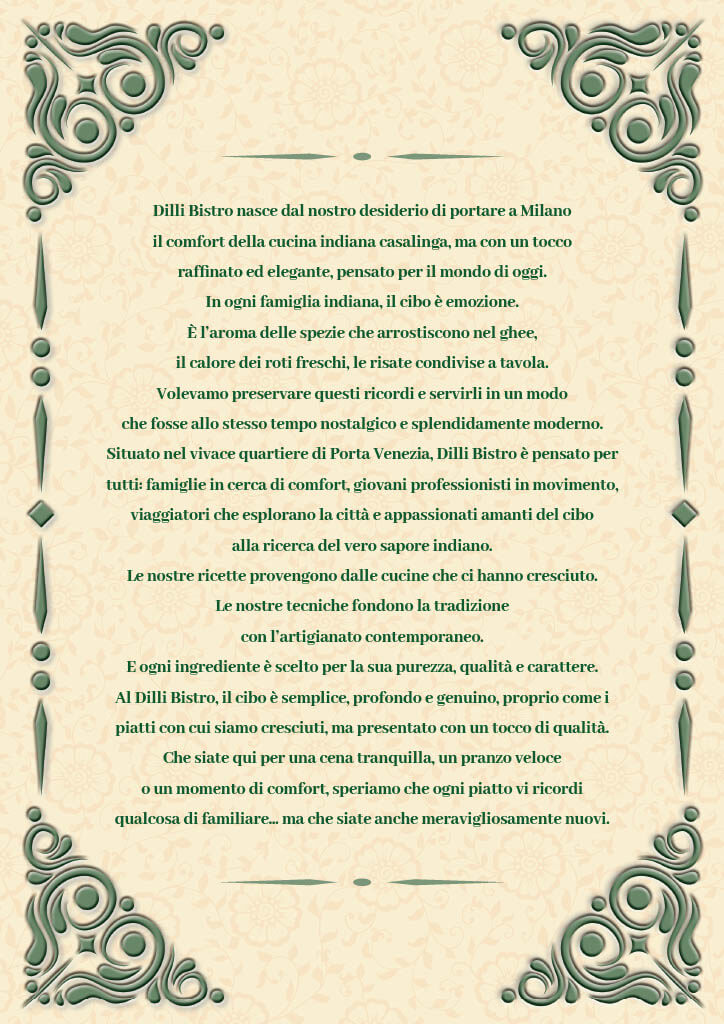 Dilli Bistro nasce dal nostro desiderio di portare a Milano il comfort della cucina indiana casalinga, ma con un tocco raffinato ed elegante, pensato per il mondo di oggi.
In ogni famiglia indiana, il cibo è emozione.
È l'aroma delle spezie che arrostiscono nel ghee, il calore dei roti freschi, le risate condivise a tavola.
Volevamo preservare questi ricordi e servirli in un modo che fosse allo stesso tempo nostalgico e splendidamente moderno.
Situato nel vivace quartiere di Porta Venezia, Dilli Bistro è pensato per tutti: famiglie in cerca di comfort, giovani professionisti in movimento, viaggiatori che esplorano la città e appassionati amanti del cibo alla ricerca del vero sapore indiano.
Le nostre ricette provengono dalle cucine che ci hanno cresciuto.
Le nostre tecniche fondono la tradizione con l'artigianato contemporaneo.
E ogni ingrediente è scelto per la sua purezza, qualità e carattere.
Al Dilli Bistro, il cibo è semplice, profondo e genuino, proprio come i piatti con cui siamo cresciuti, ma presentato con un tocco di qualità.
Che siate qui per una cena tranquilla, un pranzo veloce o un momento di comfort, speriamo che ogni piatto vi ricordi qualcosa di familiare... ma che siate anche meravigliosamente nuovi.